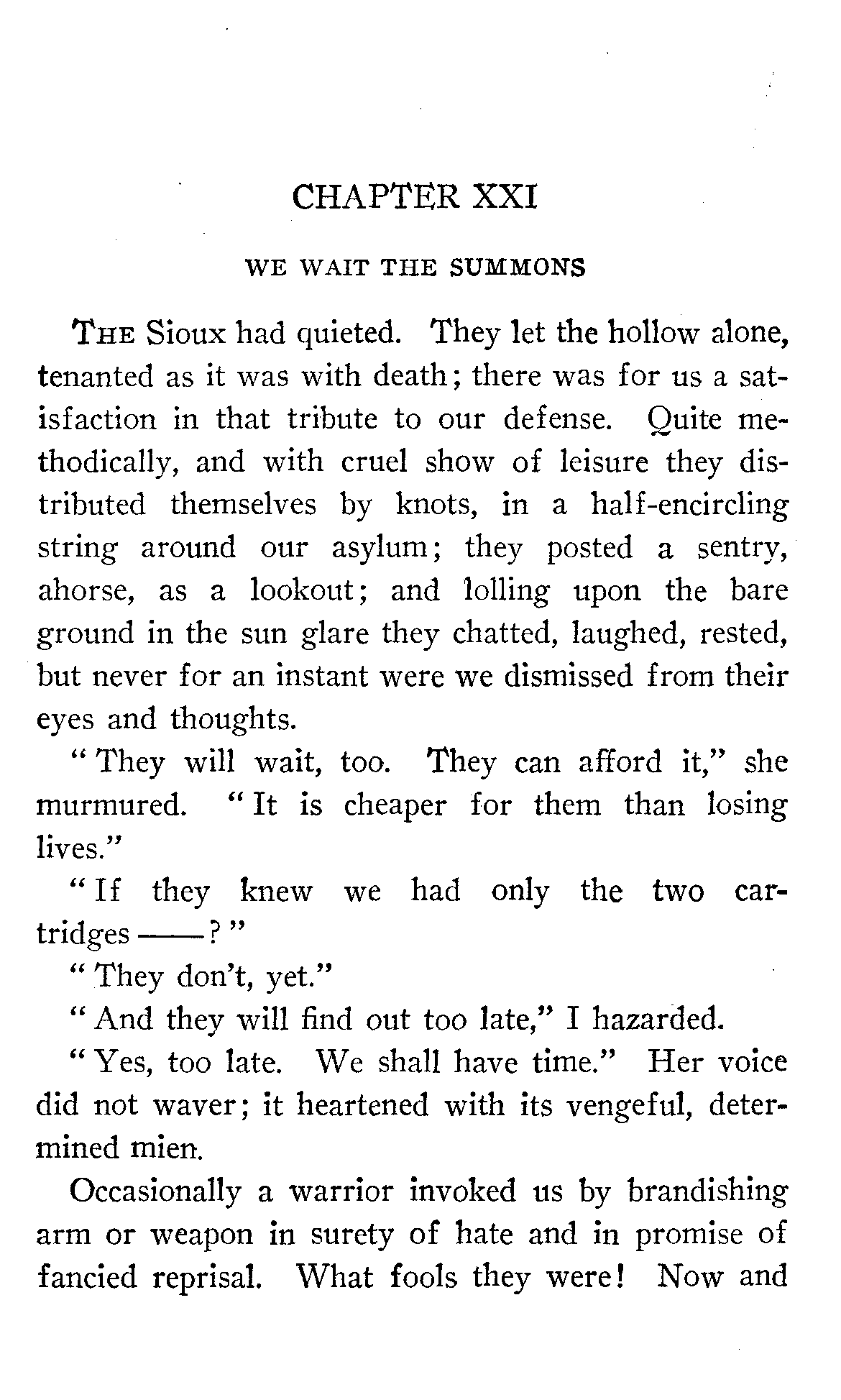 CHAPTER XXI

WE WAIT THE SUMMONS

THE Sioux had quieted. They let the hollow alone, tenanted as it was with death; there was for us a satisfaction in that tribute to our defense. Quite methodically, and with cruel show of leisure they distributed themselves by knots, in a half-encircling string around our asylum; they posted a sentry, ahorse, as a lookout; and lolling upon the bare ground in the sun glare they chatted, laughed, rested, but never for an instant were we dismissed from their eyes and thoughts.

"They will wait, too. They can afford it," she murmured. "It is cheaper for them than losing lives."

"If they knew we had only the two cartridges ——?"

"They don't, yet."

"And they will find out too late," I hazarded.

"Yes, too late. We shall have time." Her voice did not waver; it heartened with its vengeful, determined mien.

Occasionally a warrior invoked us by brandishing arm or weapon in surety of hate and in promise of fancied reprisal. What fools they were! Now and